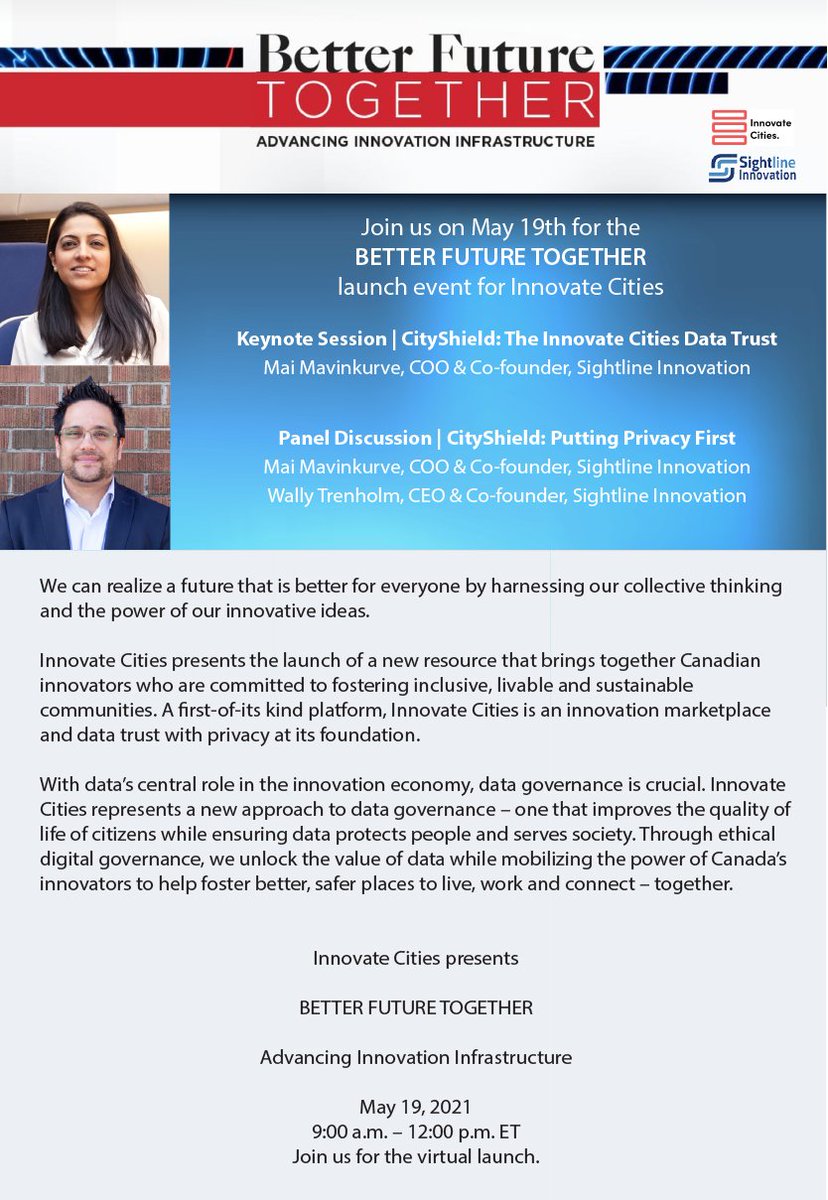 Better Future
TOGETHER
ADVANCING INNOVATION INFRASTRUCTURE

Innovate Cities.
Sightline Innovation

Join us on May 19th for the
BETTER FUTURE TOGETHER
launch event for Innovate Cities

Keynote Session | CityShield: The Innovate Cities Data Trust
Mai Mavinkurve, COO & Co-founder, Sightline Innovation

Panel Discussion | CityShield: Putting Privacy First
Mai Mavinkurve, COO & Co-founder, Sightline Innovation
Wally Trenholm, CEO & Co-founder, Sightline Innovation

We can realize a future that is better for everyone by harnessing our collective thinking and the power of our innovative ideas.

Innovate Cities presents the launch of a new resource that brings together Canadian innovators who are committed to fostering inclusive, livable and sustainable communities. A first-of-its kind platform, Innovate Cities is an innovation marketplace and data trust with privacy at its foundation.

With data's central role in the innovation economy, data governance is crucial. Innovate Cities represents a new approach to data governance – one that improves the quality of life of citizens while ensuring data protects people and serves society. Through ethical digital governance, we unlock the value of data while mobilizing the power of Canada's innovators to help foster better, safer places to live, work and connect – together.

Innovate Cities presents

BETTER FUTURE TOGETHER

Advancing Innovation Infrastructure

May 19, 2021
9:00 a.m. – 12:00 p.m. ET
Join us for the virtual launch.